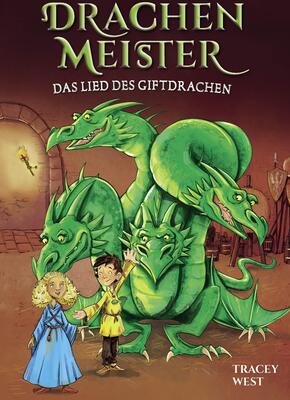 DRACHEN MEISTER

DAS LIED DES GIFTDRACHEN

TRACEY WEST